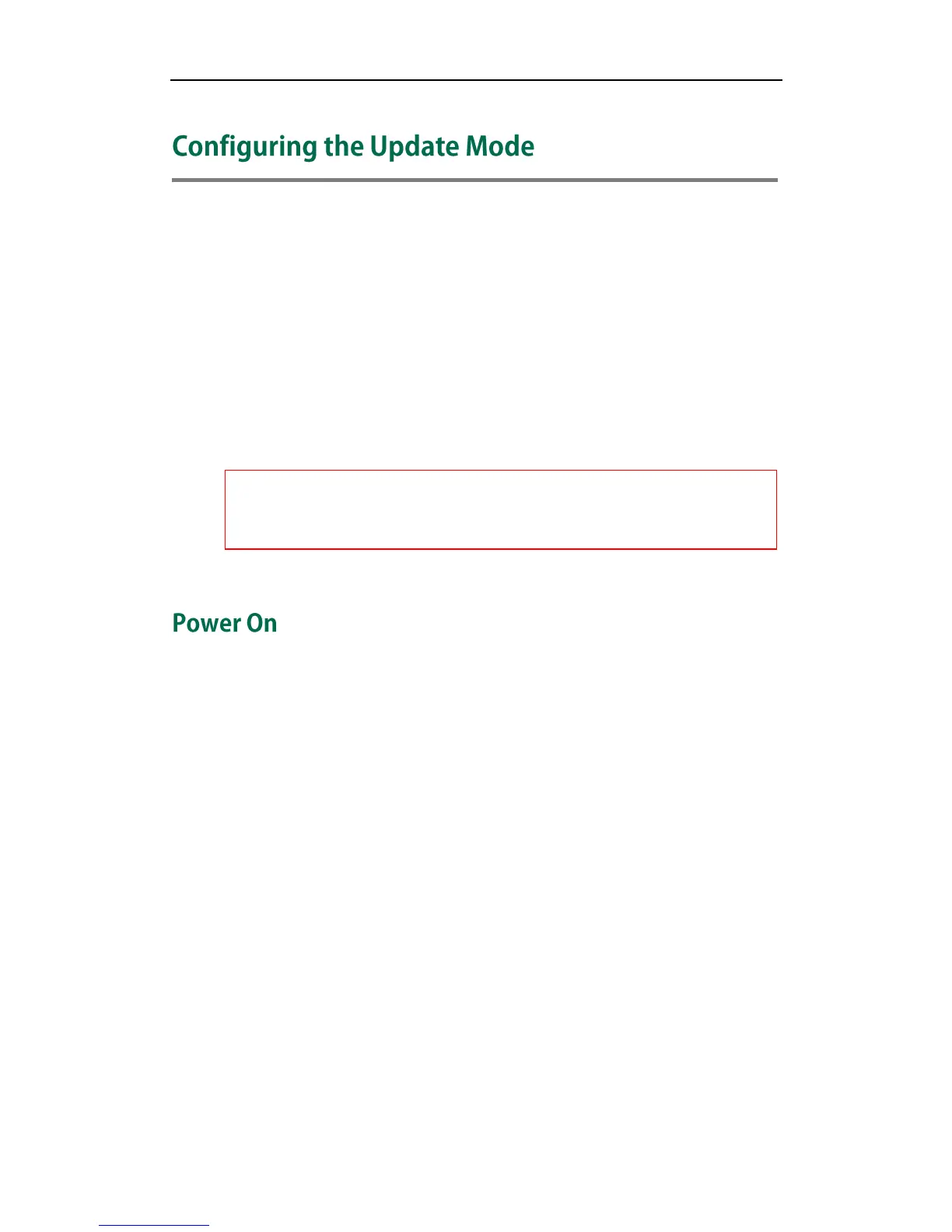 Configuring the Update Mode

Power On